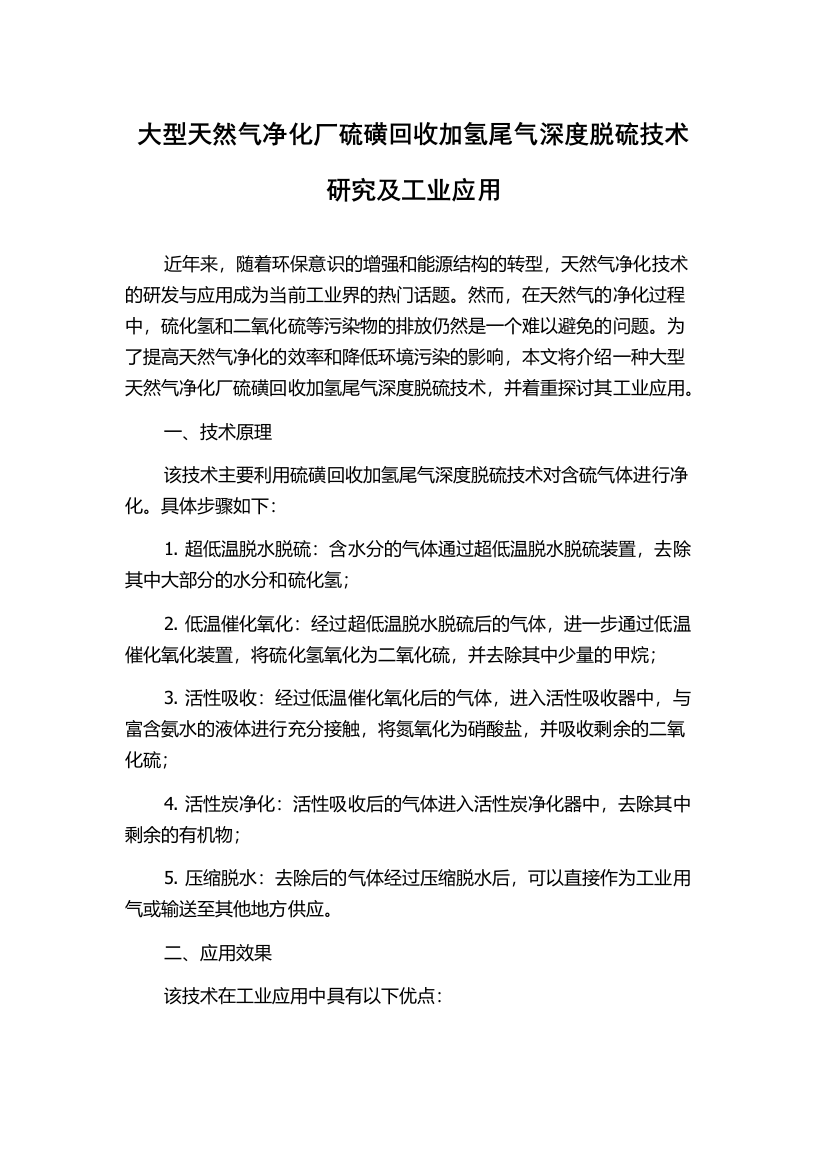 大型天然气净化厂硫磺回收加氢尾气深度脱硫技术研究及工业应用

近年来，随着环保意识的增强和能源结构的转型，天然气净化技术的研发与应用成为当前工业界的热门话题。然而，在天然气的净化过程中，硫化氢和二氧化硫等污染物的排放仍然是一个难以避免的问题。为了提高天然气净化的效率和降低环境污染的影响，本文将介绍一种大型天然气净化厂硫磺回收加氢尾气深度脱硫技术，并着重探讨其工业应用。

一、技术原理

该技术主要利用硫磺回收加氢尾气深度脱硫技术对含硫气体进行净化。具体步骤如下：

1. 超低温脱水脱硫：含水分的气体通过超低温脱水脱硫装置，去除其中大部分的水分和硫化氢；

2. 低温催化氧化：经过超低温脱水脱硫后的气体，进一步通过低温催化氧化装置，将硫化氢氧化为二氧化硫，并去除其中少量的甲烷；

3. 活性吸收：经过低温催化氧化后的气体，进入活性吸收器中，与富含氨水的液体进行充分接触，将氮氧化为硝酸盐，并吸收剩余的二氧化硫；

4. 活性炭净化：活性吸收后的气体进入活性炭净化器中，去除其中剩余的有机物；

5. 压缩脱水：去除后的气体经过压缩脱水后，可以直接作为工业用气或输送至其他地方供应。

二、应用效果

该技术在工业应用中具有以下优点：